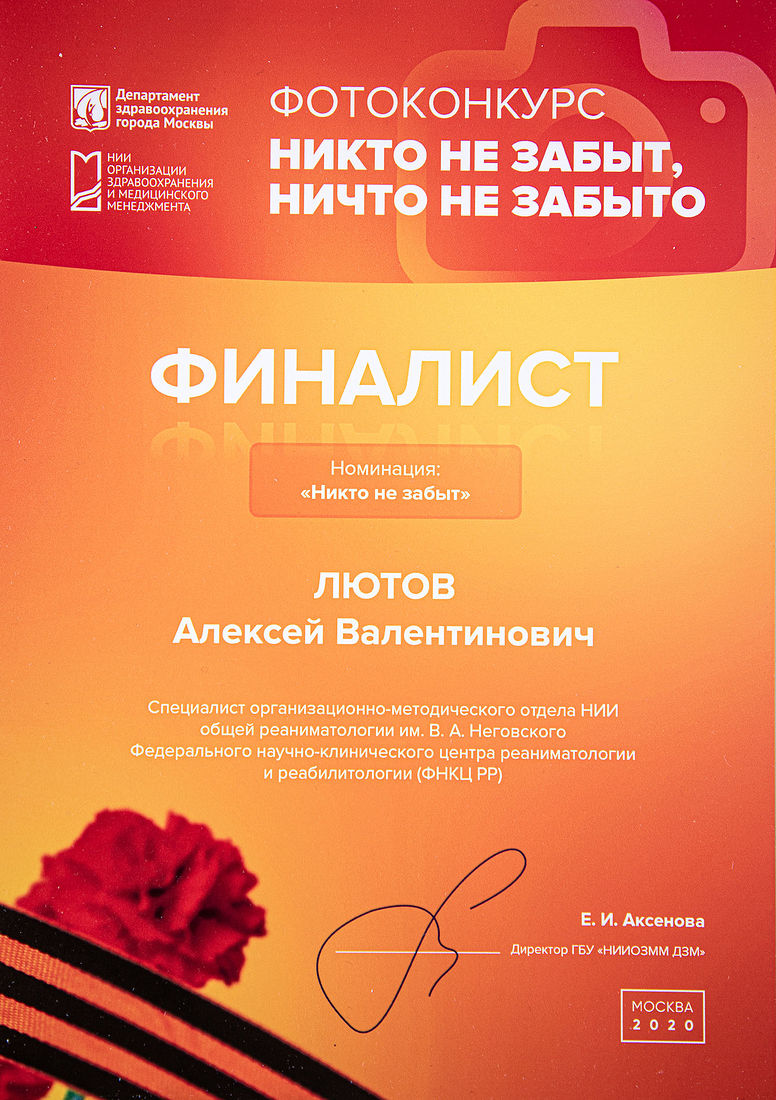 Департамент здравоохранения города Москвы

НИИ ОРГАНИЗАЦИИ ЗДРАВООХРАНЕНИЯ И МЕДИЦИНСКОГО МЕНЕДЖМЕНТА

ФОТОКОНКУРС
НИКТО НЕ ЗАБЫТ, НИЧТО НЕ ЗАБЫТО

ФИНАЛИСТ

Номинация:
«Никто не забыт»

ЛЮТОВ
Алексей Валентинович

Специалист организационно-методического отдела НИИ общей реаниматологии им. В. А. Неговского Федерального научно-клинического центра реаниматологии и реабилитологии (ФНКЦ РР)

Е. И. Аксенова
Директор ГБУ «НИИОЗММ ДЗМ»

МОСКВА
2020